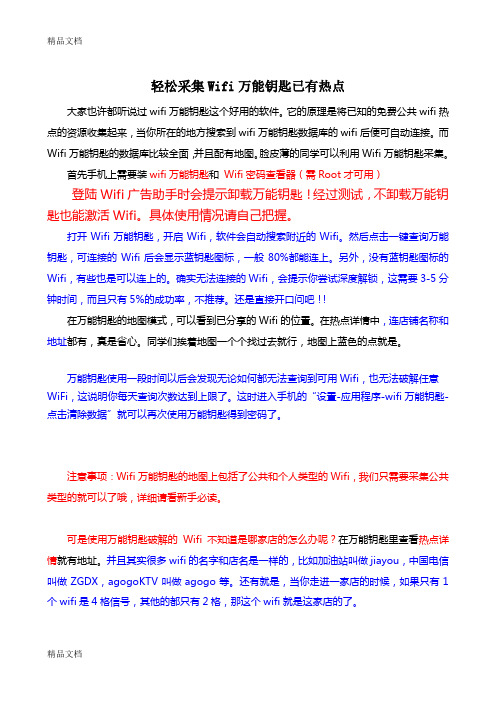 精品文档

轻松采集Wifi万能钥匙已有热点

大家也许都听说过wifi万能钥匙这个好用的软件。它的原理是将已知的免费公共wifi热点的资源收集起来，当你所在的地方搜索到wifi万能钥匙数据库的wifi后便可自动连接。而Wifi万能钥匙的数据库比较全面，并且配有地图。脸皮薄的同学可以利用Wifi万能钥匙采集。

首先手机上需要装wifi万能钥匙和 Wifi密码查看器（需Root才可用）

登陆Wifi广告助手时会提示卸载万能钥匙！经过测试，不卸载万能钥匙也能激活Wifi。具体使用情况请自己把握。

打开Wifi万能钥匙，开启Wifi，软件会自动搜索附近的Wifi。然后点击一键查询万能钥匙，可连接的Wifi后会显示蓝钥匙图标，一般80%都能连上。另外，没有蓝钥匙图标的Wifi，有些也是可以连上的。确实无法连接的Wifi，会提示你尝试深度解锁，这需要3-5分钟时间，而且只有5%的成功率，不推荐。还是直接开口问吧！！

在万能钥匙的地图模式，可以看到已分享的Wifi的位置。在热点详情中，连店铺名称和地址都有，真是省心。同学们挨着地图一个个找过去就行，地图上蓝色的点就是。

万能钥匙使用一段时间以后会发现无论如何都无法查询到可用Wifi，也无法破解任意WiFi，这说明你每天查询次数达到上限了。这时进入手机的“设置-应用程序-wifi万能钥匙-点击清除数据”就可以再次使用万能钥匙得到密码了。

注意事项：Wifi万能钥匙的地图上包括了公共和个人类型的Wifi，我们只需要采集公共类型的就可以了哦，详细请看新手必读。

可是使用万能钥匙破解的 Wifi 不知道是哪家店的怎么办呢？在万能钥匙里查看热点详情就有地址。并且其实很多wifi的名字和店名是一样的，比如加油站叫做jiayou，中国电信叫做ZGDX，agogoKTV叫做agogo等。还有就是，当你走进一家店的时候，如果只有1个wifi是4格信号，其他的都只有2格，那这个wifi就是这家店的了。

精品文档